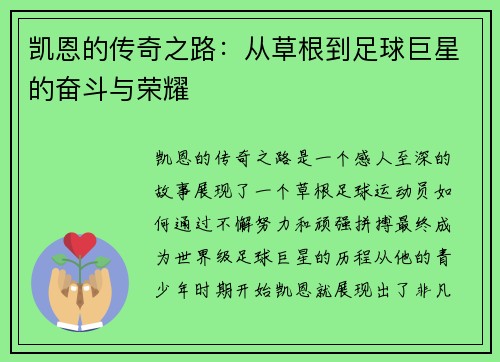 凯恩的传奇之路：从草根到足球巨星的奋斗与荣耀

凯恩的传奇之路是一个感人至深的故事展现了一个草根足球运动员如何通过不懈努力和顽强拼搏最终成为世界级足球巨星的历程从他的青少年时期开始凯恩就展现出了非凡